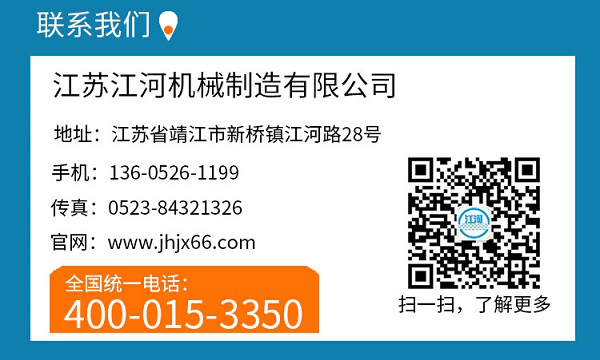 联系我们

江苏江河机械制造有限公司

地址：江苏省靖江市新桥镇江河路28号

手机：136-0526-1199

传真：0523-84321326

官网：www.jhjx66.com

全国统一电话：
400-015-3350

江河

扫一扫，了解更多